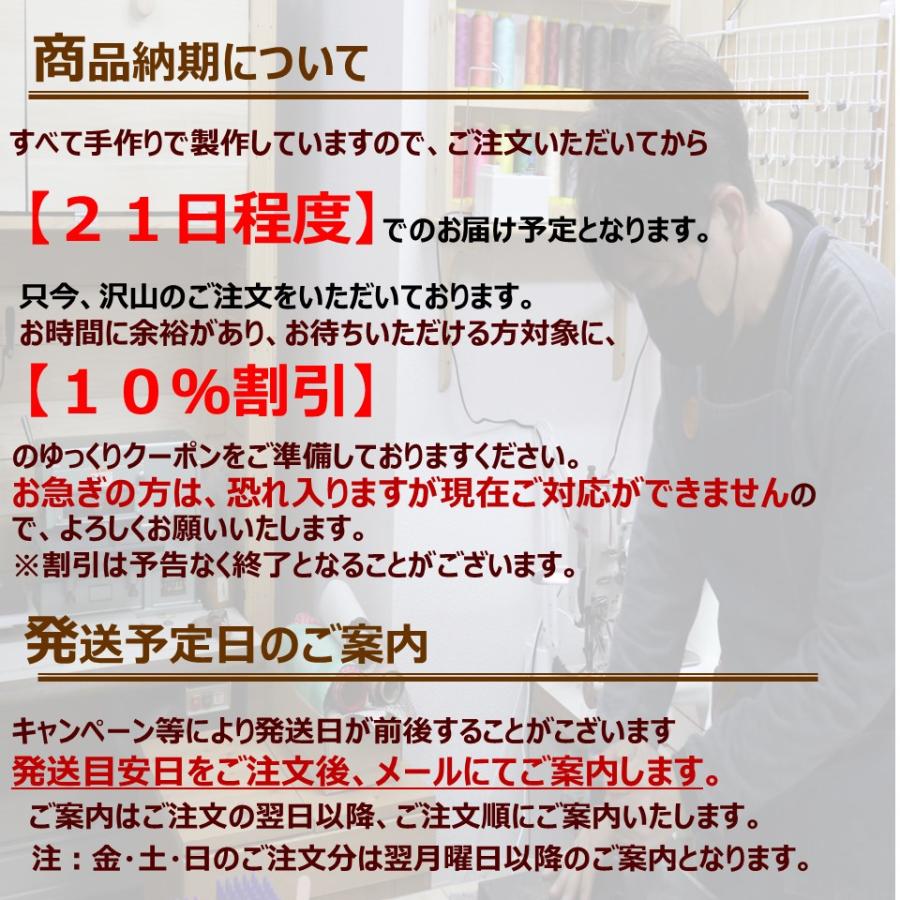 商品納期について

すべて手作りで製作していますので、ご注文いただいてから

【２１日程度】でのお届け予定となります。

只今、沢山のご注文をいただいております。
お時間に余裕があり、お待ちいただける方対象に、

【１０％割引】

のゆっくりクーポンをご準備しておりますください。
お急ぎの方は、恐れ入りますが現在ご対応ができませんので、よろしくお願いいたします。
※割引は予告なく終了となることがございます。

発送予定日のご案内

キャンペーン等により発送日が前後することがございます
発送目安日をご注文後、メールにてご案内します。
ご案内はご注文の翌日以降、ご注文順にご案内いたします。
注：金･土･日のご注文分は翌月曜日以降のご案内となります。